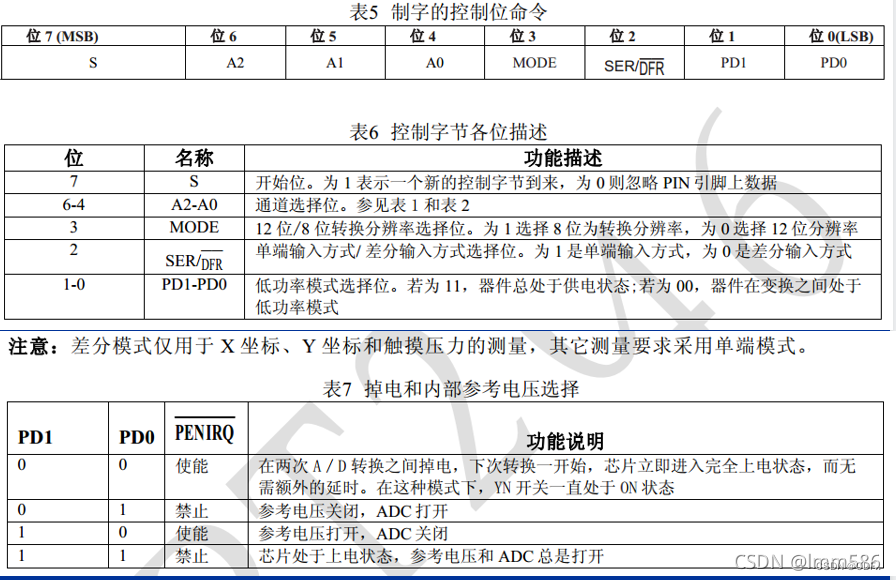 表5 制字的控制位命令

| 位 7 (MSB) | 位 6 | 位 5 | 位 4 | 位 3 | 位 2 | 位 1 | 位 0(LSB) |
|---|---|---|---|---|---|---|---|
| S | A2 | A1 | A0 | MODE | SER/$\overline{DFR}$ | PD1 | PD0 |

表6 控制字节各位描述

| 位 | 名称 | 功能描述 |
|---|---|---|
| 7 | S | 开始位。为 1 表示一个新的控制字节到来，为 0 则忽略 PIN 引脚上数据 |
| 6-4 | A2-A0 | 通道选择位。参见表 1 和表 2 |
| 3 | MODE | 12 位/8 位转换分辨率选择位。为 1 选择 8 位为转换分辨率，为 0 选择 12 位分辨率 |
| 2 | SER/$\overline{DFR}$ | 单端输入方式/ 差分输入方式选择位。为 1 是单端输入方式，为 0 是差分输入方式 |
| 1-0 | PD1-PD0 | 低功率模式选择位。若为 11，器件总处于供电状态;若为 00，器件在变换之间处于低功率模式 |

注意：差分模式仅用于 X 坐标、Y 坐标和触摸压力的测量，其它测量要求采用单端模式。

表7 掉电和内部参考电压选择

| PD1 | PD0 | $\overline{PENIRQ}$ | 功能说明 |
|---|---|---|---|
| 0 | 0 | 使能 | 在两次 A / D 转换之间掉电，下次转换一开始，芯片立即进入完全上电状态，而无需额外的延时。在这种模式下，YN 开关一直处于 ON 状态 |
| 0 | 1 | 禁止 | 参考电压关闭，ADC 打开 |
| 1 | 0 | 使能 | 参考电压打开，ADC 关闭 |
| 1 | 1 | 禁止 | 芯片处于上电状态，参考电压和 ADC 总是打开 |

CSDN @lmm586